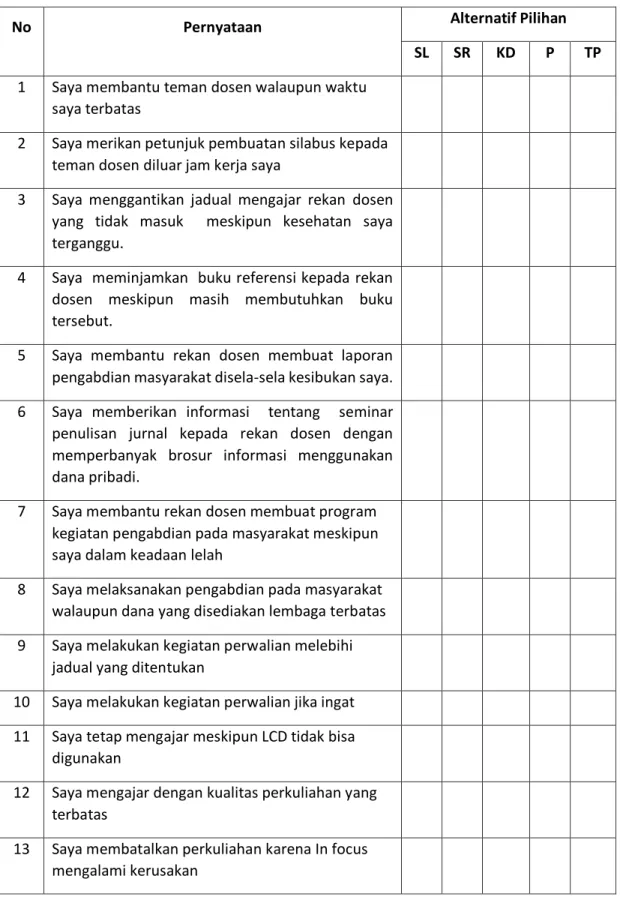 | No | Pernyataan | Alternatif Pilihan | | | | |
|---|---|---|---|---|---|---|
| | | SL | SR | KD | P | TP |
| 1 | Saya membantu teman dosen walaupun waktu saya terbatas | | | | | |
| 2 | Saya merikan petunjuk pembuatan silabus kepada teman dosen diluar jam kerja saya | | | | | |
| 3 | Saya menggantikan jadual mengajar rekan dosen yang tidak masuk meskipun kesehatan saya terganggu. | | | | | |
| 4 | Saya meminjamkan buku referensi kepada rekan dosen meskipun masih membutuhkan buku tersebut. | | | | | |
| 5 | Saya membantu rekan dosen membuat laporan pengabdian masyarakat disela-sela kesibukan saya. | | | | | |
| 6 | Saya memberikan informasi tentang seminar penulisan jurnal kepada rekan dosen dengan memperbanyak brosur informasi menggunakan dana pribadi. | | | | | |
| 7 | Saya membantu rekan dosen membuat program kegiatan pengabdian pada masyarakat meskipun saya dalam keadaan lelah | | | | | |
| 8 | Saya melaksanakan pengabdian pada masyarakat walaupun dana yang disediakan lembaga terbatas | | | | | |
| 9 | Saya melakukan kegiatan perwalian melebihi jadual yang ditentukan | | | | | |
| 10 | Saya melakukan kegiatan perwalian jika ingat | | | | | |
| 11 | Saya tetap mengajar meskipun LCD tidak bisa digunakan | | | | | |
| 12 | Saya mengajar dengan kualitas perkuliahan yang terbatas | | | | | |
| 13 | Saya membatalkan perkuliahan karena In focus mengalami kerusakan | | | | | |